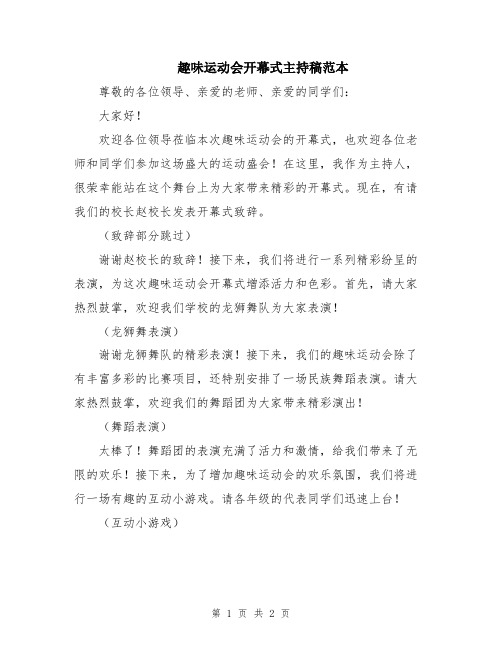 趣味运动会开幕式主持稿范本

尊敬的各位领导、亲爱的老师、亲爱的同学们：

大家好！

欢迎各位领导莅临本次趣味运动会的开幕式，也欢迎各位老师和同学们参加这场盛大的运动盛会！在这里，我作为主持人，很荣幸能站在这个舞台上为大家带来精彩的开幕式。现在，有请我们的校长赵校长发表开幕式致辞。

（致辞部分跳过）

谢谢赵校长的致辞！接下来，我们将进行一系列精彩纷呈的表演，为这次趣味运动会开幕式增添活力和色彩。首先，请大家热烈鼓掌，欢迎我们学校的龙狮舞队为大家表演！

（龙狮舞表演）

谢谢龙狮舞队的精彩表演！接下来，我们的趣味运动会除了有丰富多彩的比赛项目，还特别安排了一场民族舞蹈表演。请大家热烈鼓掌，欢迎我们的舞蹈团为大家带来精彩演出！

（舞蹈表演）

太棒了！舞蹈团的表演充满了活力和激情，给我们带来了无限的欢乐！接下来，为了增加趣味运动会的欢乐氛围，我们将进行一场有趣的互动小游戏。请各年级的代表同学们迅速上台！

（互动小游戏）

第 1 页 共 2 页